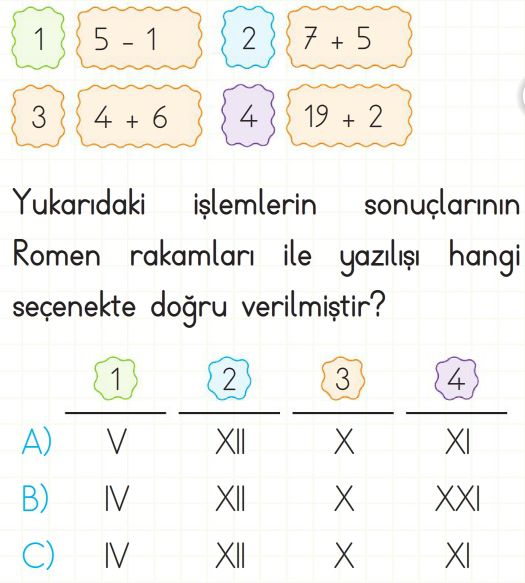 1 $5 - 1$ 2 $7 + 5$

3 $4 + 6$ 4 $19 + 2$

Yukarıdaki işlemlerin sonuçlarının Romen rakamları ile yazılışı hangi seçenekte doğru verilmiştir?

| | 1 | 2 | 3 | 4 |
|---|---|---|---|---|
| A) | V | XII | X | XI |
| B) | IV | XII | X | XXI |
| C) | IV | XII | X | XI |